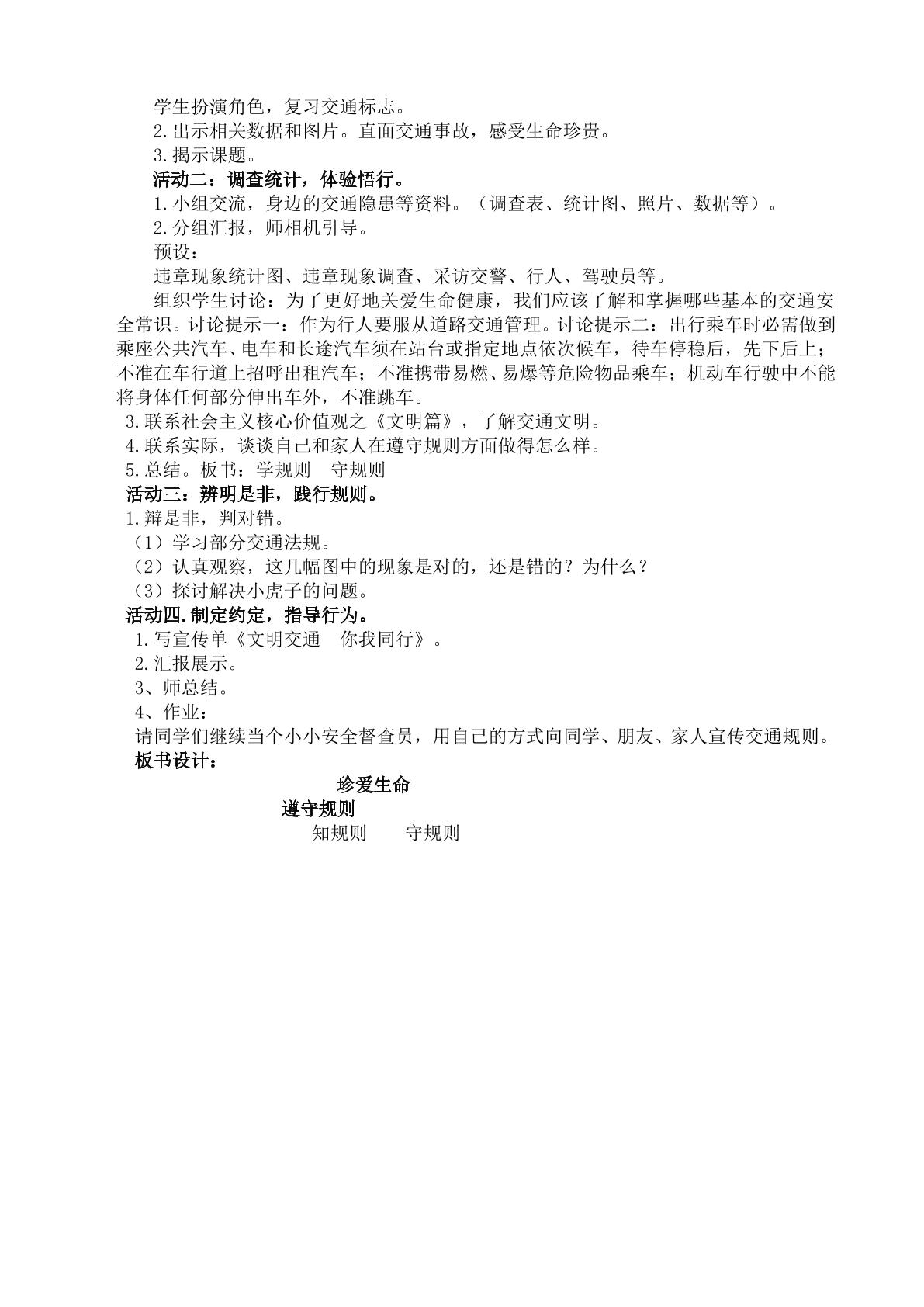 学生扮演角色，复习交通标志。

2.出示相关数据和图片。直面交通事故，感受生命珍贵。

3.揭示课题。

活动二：调查统计，体验悟行。

1.小组交流，身边的交通隐患等资料。（调查表、统计图、照片、数据等）。

2.分组汇报，师相机引导。

预设：

违章现象统计图、违章现象调查、采访交警、行人、驾驶员等。

组织学生讨论：为了更好地关爱生命健康，我们应该了解和掌握哪些基本的交通安全常识。讨论提示一：作为行人要服从道路交通管理。讨论提示二：出行乘车时必需做到乘座公共汽车、电车和长途汽车须在站台或指定地点依次候车，待车停稳后，先下后上；不准在车行道上招呼出租汽车；不准携带易燃、易爆等危险物品乘车；机动车行驶中不能将身体任何部分伸出车外，不准跳车。

3.联系社会主义核心价值观之《文明篇》，了解交通文明。

4.联系实际，谈谈自己和家人在遵守规则方面做得怎么样。

5.总结。板书：学规则　守规则

活动三：辨明是非，践行规则。

1.辩是非，判对错。

（1）学习部分交通法规。

（2）认真观察，这几幅图中的现象是对的，还是错的？为什么？

（3）探讨解决小虎子的问题。

活动四.制定约定，指导行为。

1.写宣传单《文明交通　你我同行》。

2.汇报展示。

3、师总结。

4、作业：

请同学们继续当个小小安全督查员，用自己的方式向同学、朋友、家人宣传交通规则。

板书设计：

珍爱生命

遵守规则

知规则　守规则